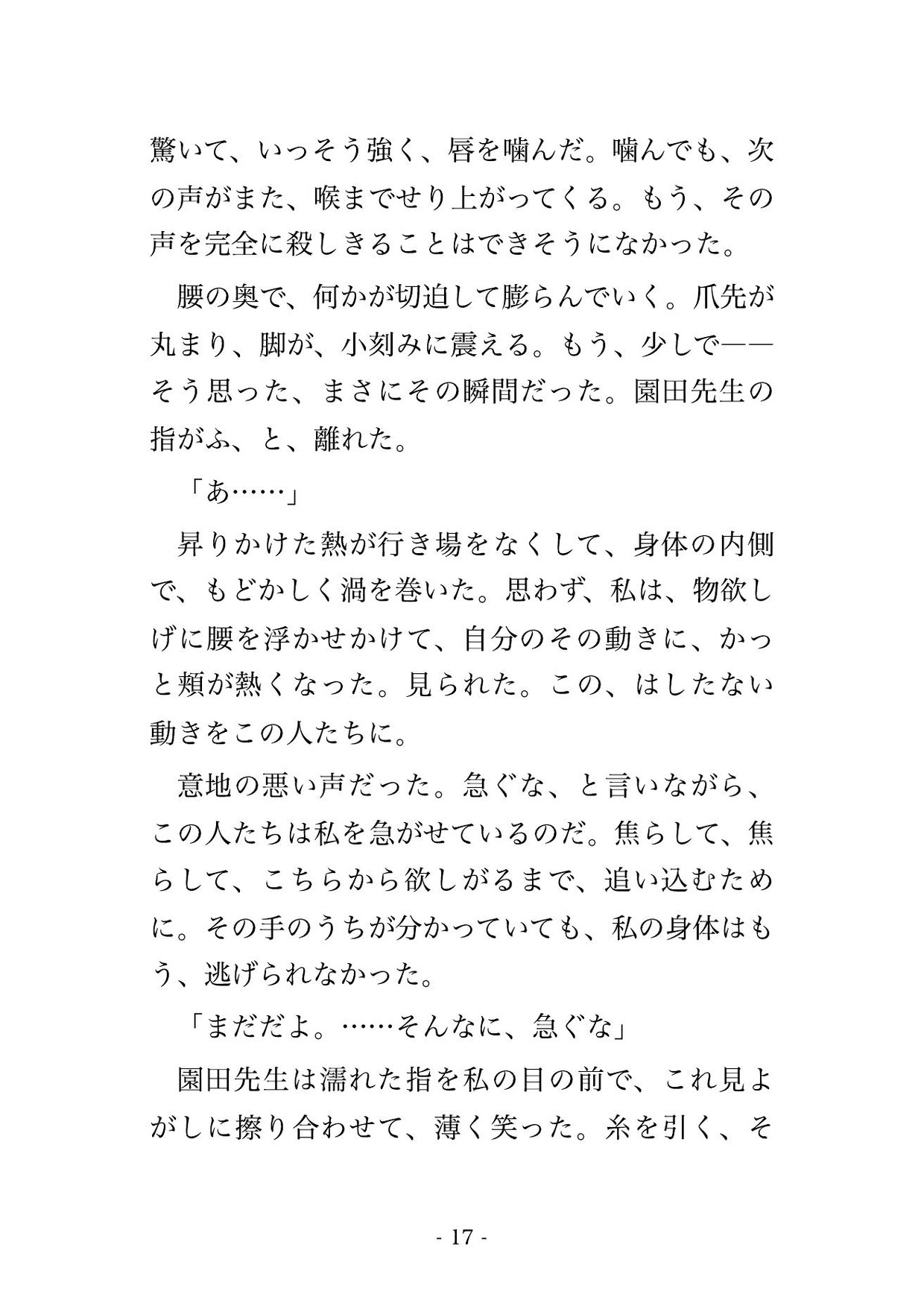 驚いて、いっそう強く、唇を噛んだ。噛んでも、次の声がまた、喉までせり上がってくる。もう、その声を完全に殺しきることはできそうになかった。

腰の奥で、何かが切迫して膨らんでいく。爪先が丸まり、脚が、小刻みに震える。もう、少しで——そう思った、まさにその瞬間だった。園田先生の指がふ、と、離れた。

「あ……」

昇りかけた熱が行き場をなくして、身体の内側で、もどかしく渦を巻いた。思わず、私は、物欲しげに腰を浮かせかけて、自分のその動きに、かっと頬が熱くなった。見られた。この、はしたない動きをこの人たちに。

意地の悪い声だった。急ぐな、と言いながら、この人たちは私を急がせているのだ。焦らして、焦らして、こちらから欲しがるまで、追い込むために。その手のうちが分かっていても、私の身体はもう、逃げられなかった。

「まだだよ。……そんなに、急ぐな」

園田先生は濡れた指を私の目の前で、これ見よがしに擦り合わせて、薄く笑った。糸を引く、そ

- 17 -